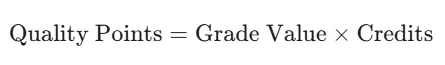 $\text{Quality Points} = \text{Grade Value} \times \text{Credits}$